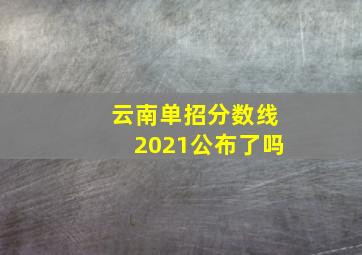 云南单招分数线2021公布了吗